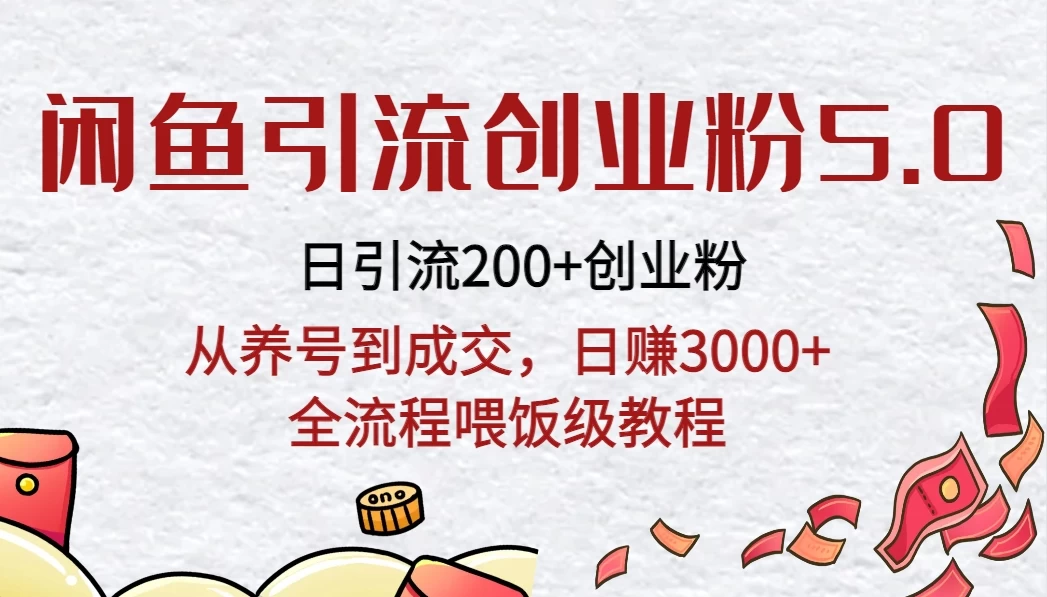 闲鱼引流创业粉5.0

日引流200+创业粉

从养号到成交，日赚3000+
全流程喂饭级教程